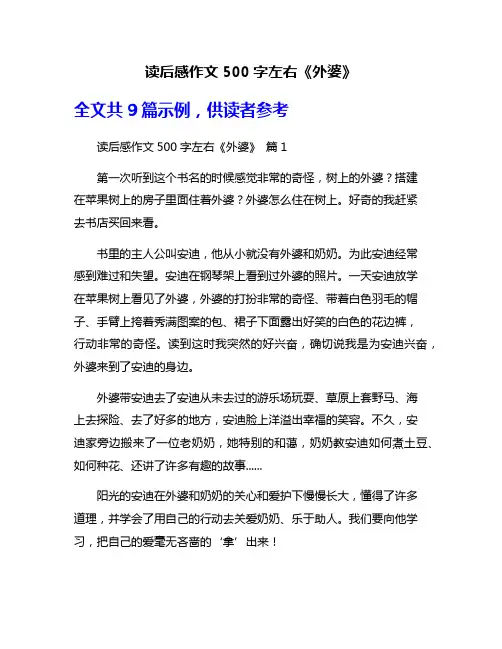 读后感作文 500 字左右《外婆》

全文共 9 篇示例，供读者参考

读后感作文 500 字左右《外婆》 篇 1

第一次听到这个书名的时候感觉非常的奇怪，树上的外婆？搭建在苹果树上的房子里面住着外婆？外婆怎么住在树上。好奇的我赶紧去书店买回来看。

书里的主人公叫安迪，他从小就没有外婆和奶奶。为此安迪经常感到难过和失望。安迪在钢琴架上看到过外婆的照片。一天安迪放学在苹果树上看见了外婆，外婆的打扮非常的奇怪、带着白色羽毛的帽子、手臂上挎着秀满图案的包、裙子下面露出好笑的白色的花边裤，行动非常的奇怪。读到这时我突然的好兴奋，确切说我是为安迪兴奋，外婆来到了安迪的身边。

外婆带安迪去了安迪从未去过的游乐场玩耍、草原上套野马、海上去探险、去了好多的地方，安迪脸上洋溢出幸福的笑容。不久，安迪家旁边搬来了一位老奶奶，她特别的和蔼，奶奶教安迪如何煮土豆、如何种花、还讲了许多有趣的故事......

阳光的安迪在外婆和奶奶的关心和爱护下慢慢长大，懂得了许多道理，并学会了用自己的行动去关爱奶奶、乐于助人。我们要向他学习，把自己的爱毫无吝啬的‘拿’出来！